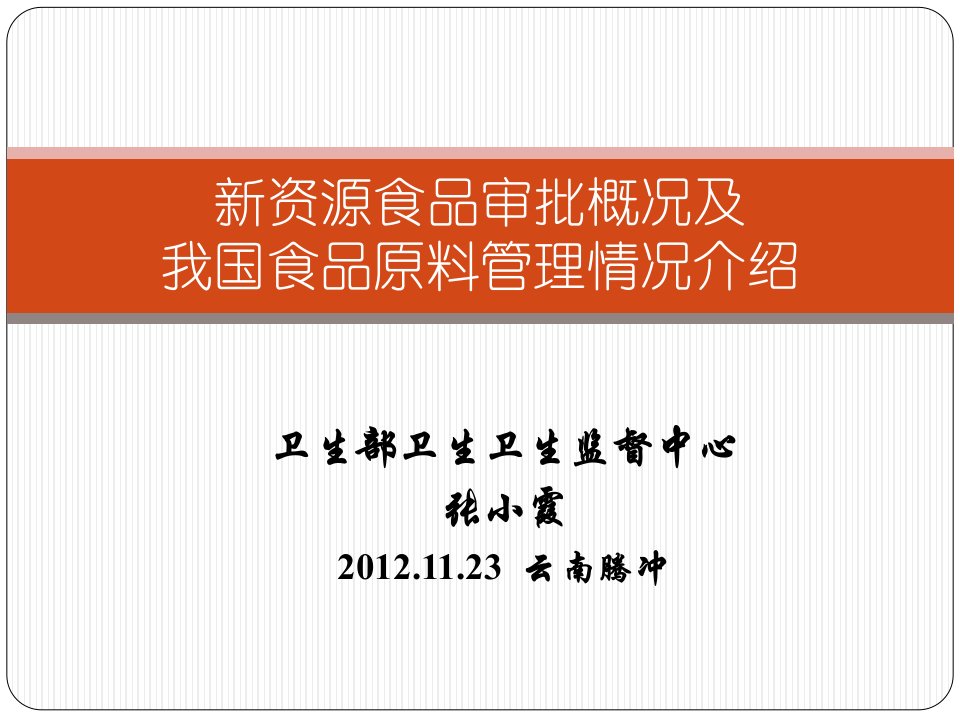 新资源食品审批概况及
我国食品原料管理情况介绍

卫生部卫生卫生监督中心
张小霞
2012.11.23 云南腾冲